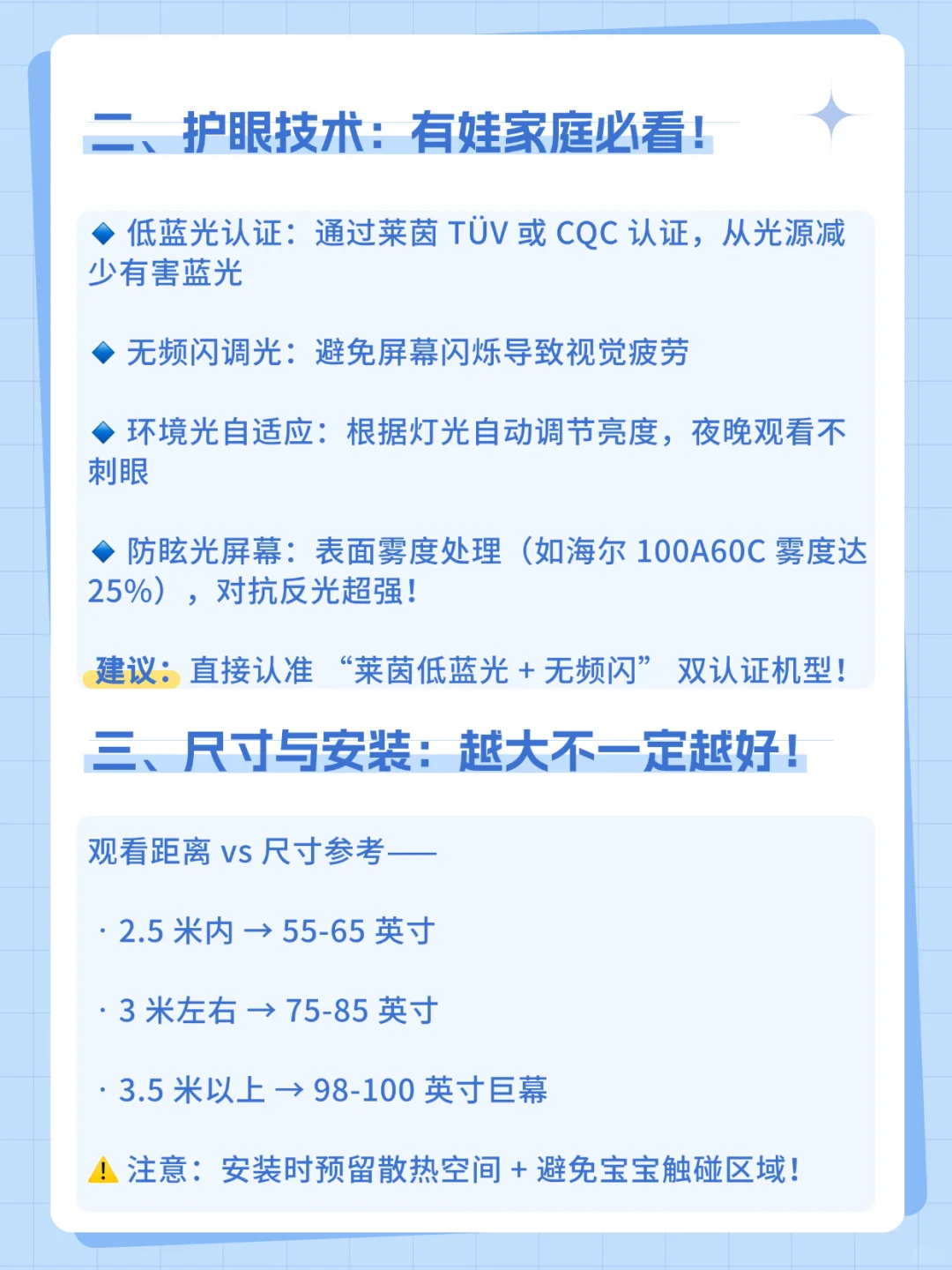 二、护眼技术：有娃家庭必看！

◆ 低蓝光认证：通过莱茵 TÜV 或 CQC 认证，从光源减少有害蓝光

◆ 无频闪调光：避免屏幕闪烁导致视觉疲劳

◆ 环境光自适应：根据灯光自动调节亮度，夜晚观看不刺眼

◆ 防眩光屏幕：表面雾度处理（如海尔 100A60C 雾度达 25%），对抗反光超强！

建议：直接认准 “莱茵低蓝光 + 无频闪” 双认证机型！

三、尺寸与安装：越大不一定越好！

观看距离 vs 尺寸参考——

· 2.5 米内 → 55-65 英寸

· 3 米左右 → 75-85 英寸

· 3.5 米以上 → 98-100 英寸巨幕

⚠ 注意：安装时预留散热空间 + 避免宝宝触碰区域！